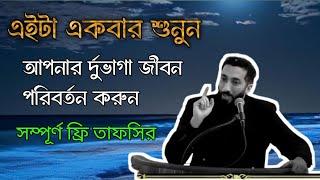 এইটা একবার শুনুন

আপনার র্দুভাগা জীবন পরিবর্তন করুন

সম্পূর্ণ ফ্রি তাফসির